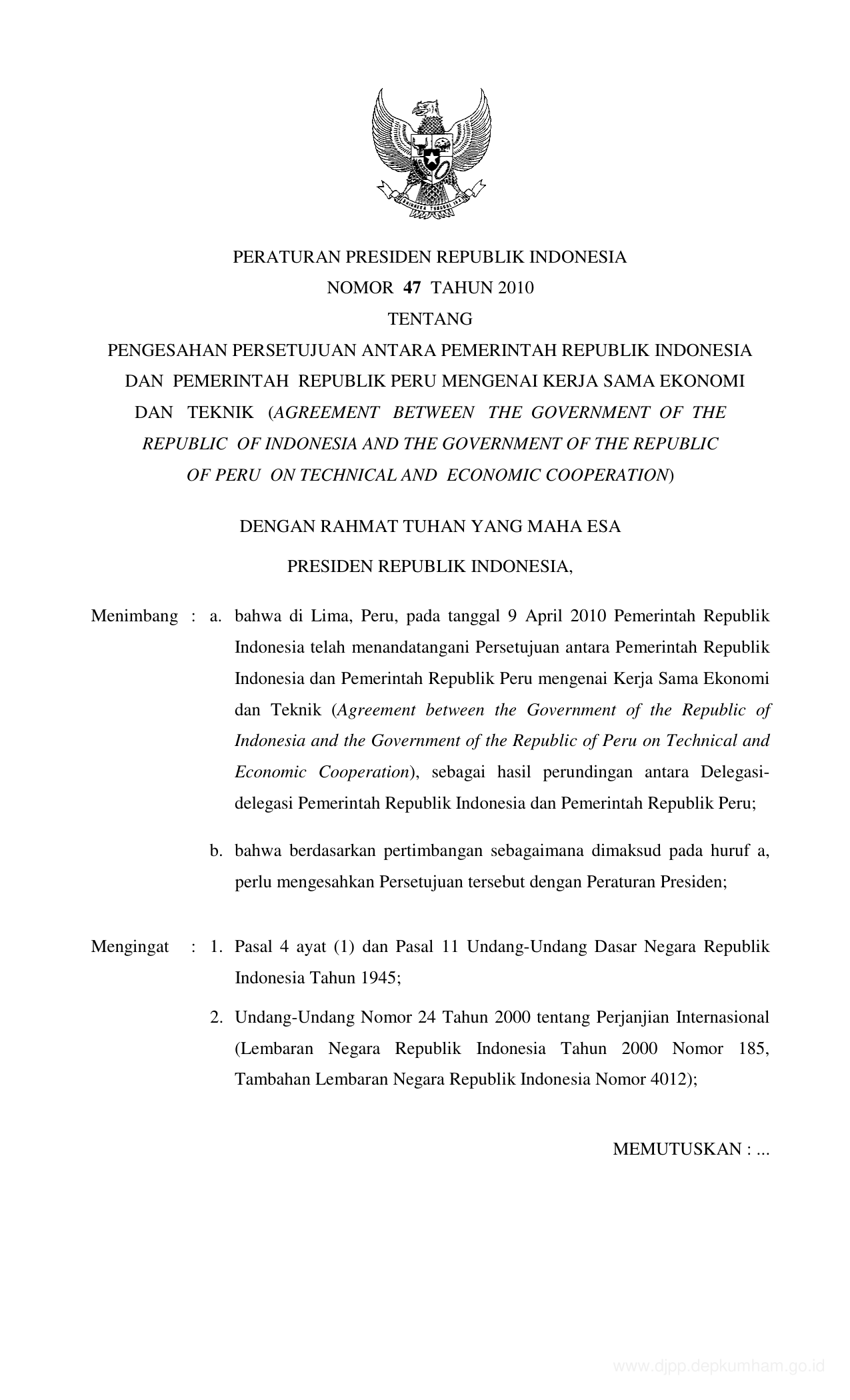 PERATURAN PRESIDEN REPUBLIK INDONESIA
NOMOR 47 TAHUN 2010
TENTANG
PENGESAHAN PERSETUJUAN ANTARA PEMERINTAH REPUBLIK INDONESIA DAN PEMERINTAH REPUBLIK PERU MENGENAI KERJA SAMA EKONOMI DAN TEKNIK (AGREEMENT BETWEEN THE GOVERNMENT OF THE REPUBLIC OF INDONESIA AND THE GOVERNMENT OF THE REPUBLIC OF PERU ON TECHNICAL AND ECONOMIC COOPERATION)

DENGAN RAHMAT TUHAN YANG MAHA ESA

PRESIDEN REPUBLIK INDONESIA,

Menimbang : a. bahwa di Lima, Peru, pada tanggal 9 April 2010 Pemerintah Republik Indonesia telah menandatangani Persetujuan antara Pemerintah Republik Indonesia dan Pemerintah Republik Peru mengenai Kerja Sama Ekonomi dan Teknik (Agreement between the Government of the Republic of Indonesia and the Government of the Republic of Peru on Technical and Economic Cooperation), sebagai hasil perundingan antara Delegasi-delegasi Pemerintah Republik Indonesia dan Pemerintah Republik Peru;

b. bahwa berdasarkan pertimbangan sebagaimana dimaksud pada huruf a, perlu mengesahkan Persetujuan tersebut dengan Peraturan Presiden;

Mengingat : 1. Pasal 4 ayat (1) dan Pasal 11 Undang-Undang Dasar Negara Republik Indonesia Tahun 1945;

2. Undang-Undang Nomor 24 Tahun 2000 tentang Perjanjian Internasional (Lembaran Negara Republik Indonesia Tahun 2000 Nomor 185, Tambahan Lembaran Negara Republik Indonesia Nomor 4012);

MEMUTUSKAN : ...

www.djpp.depkumham.go.id